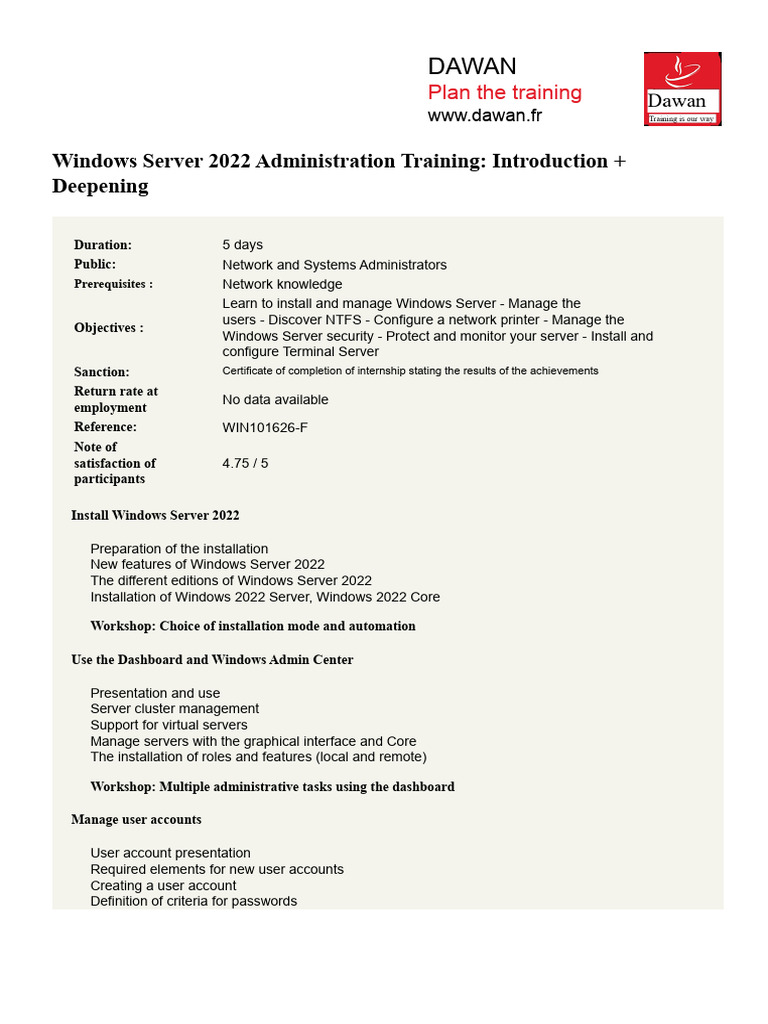 DAWAN
Plan the training
www.dawan.fr

Dawan
Training is our way

Windows Server 2022 Administration Training: Introduction + Deepening

| | |
|---|---|
| Duration: | 5 days |
| Public: | Network and Systems Administrators |
| Prerequisites : | Network knowledge |
| Objectives : | Learn to install and manage Windows Server - Manage the users - Discover NTFS - Configure a network printer - Manage the Windows Server security - Protect and monitor your server - Install and configure Terminal Server |
| Sanction: | Certificate of completion of internship stating the results of the achievements |
| Return rate at employment | No data available |
| Reference: | WIN101626-F |
| Note of satisfaction of participants | 4.75 / 5 |

Install Windows Server 2022

Preparation of the installation
New features of Windows Server 2022
The different editions of Windows Server 2022
Installation of Windows 2022 Server, Windows 2022 Core

Workshop: Choice of installation mode and automation

Use the Dashboard and Windows Admin Center

Presentation and use
Server cluster management
Support for virtual servers
Manage servers with the graphical interface and Core
The installation of roles and features (local and remote)

Workshop: Multiple administrative tasks using the dashboard

Manage user accounts

User account presentation
Required elements for new user accounts
Creating a user account
Definition of criteria for passwords